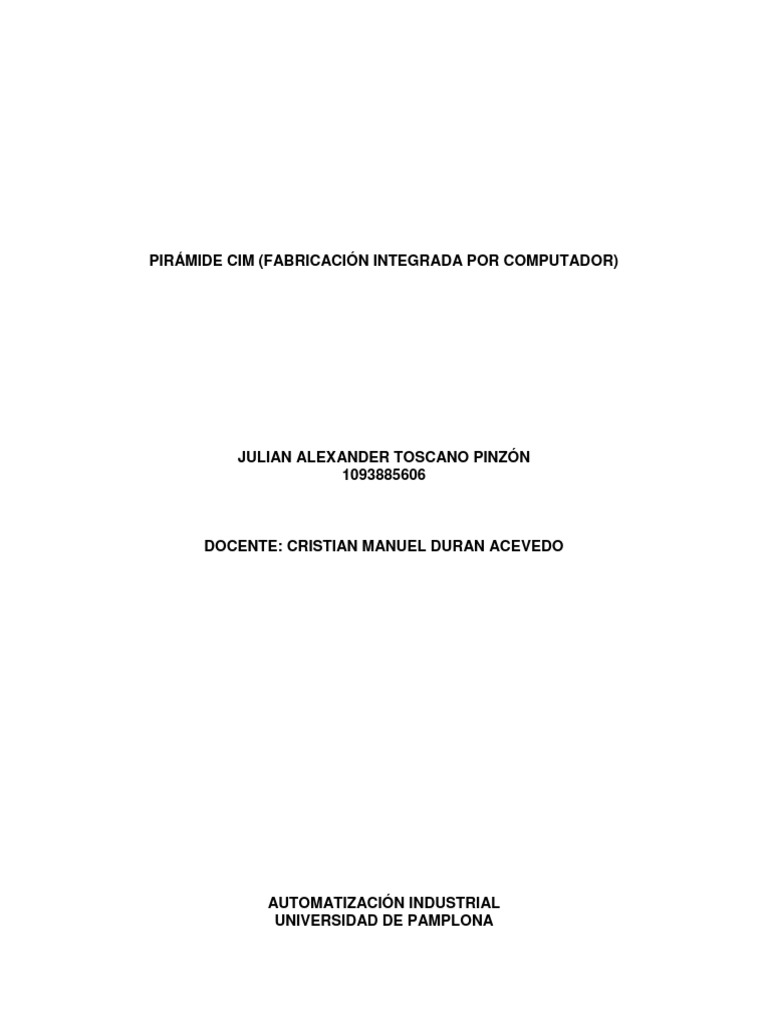 PIRÁMIDE CIM (FABRICACIÓN INTEGRADA POR COMPUTADOR)

JULIAN ALEXANDER TOSCANO PINZÓN
1093885606

DOCENTE: CRISTIAN MANUEL DURAN ACEVEDO

AUTOMATIZACIÓN INDUSTRIAL
UNIVERSIDAD DE PAMPLONA